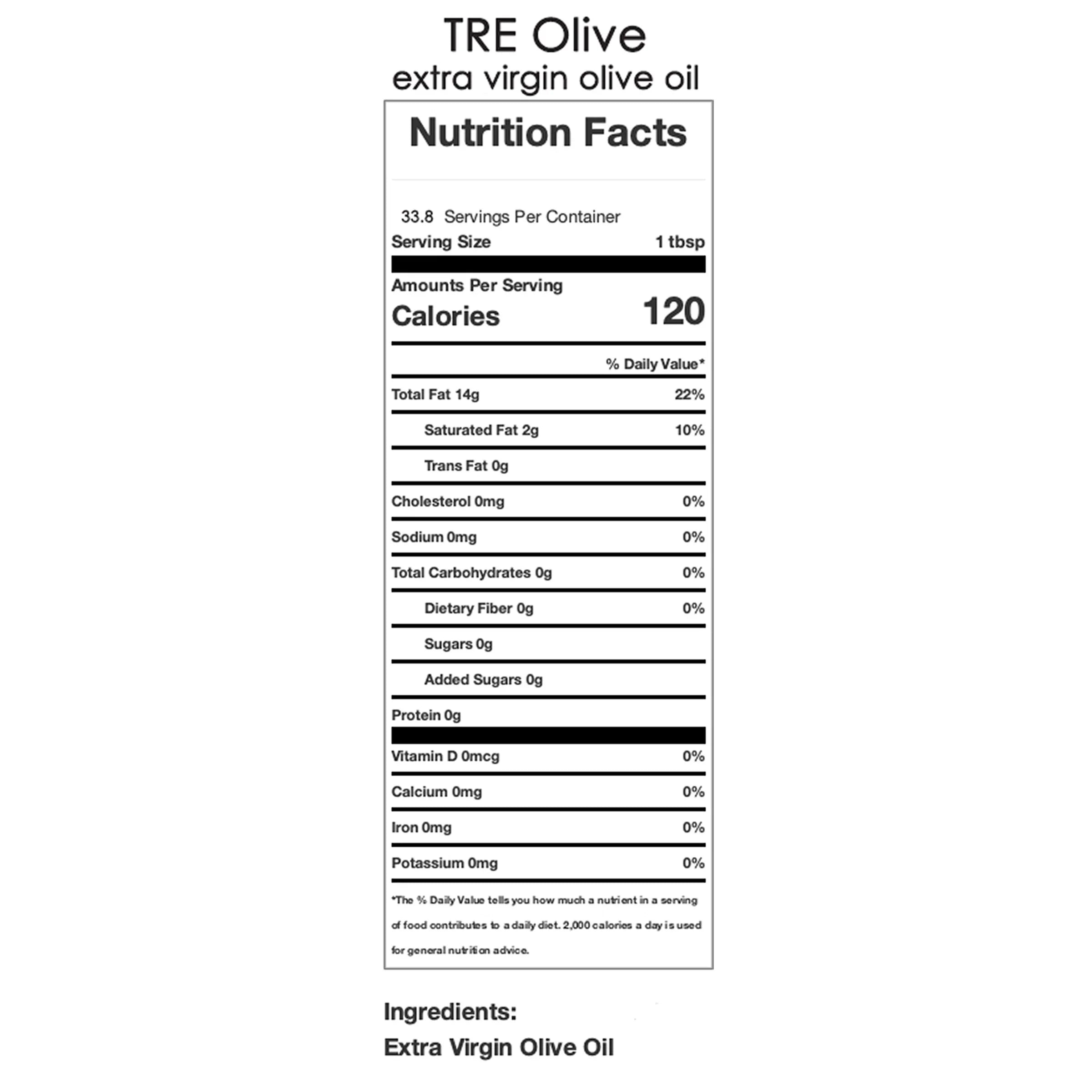 TRE Olive
extra virgin olive oil

Nutrition Facts

33.8 Servings Per Container
Serving Size 1 tbsp

Amounts Per Serving
Calories 120

% Daily Value*

Total Fat 14g 22%
Saturated Fat 2g 10%
Trans Fat 0g
Cholesterol 0mg 0%
Sodium 0mg 0%
Total Carbohydrates 0g 0%
Dietary Fiber 0g 0%
Sugars 0g
Added Sugars 0g
Protein 0g
Vitamin D 0mcg 0%
Calcium 0mg 0%
Iron 0mg 0%
Potassium 0mg 0%

*The % Daily Value tells you how much a nutrient in a serving of food contributes to a daily diet. 2,000 calories a day is used for general nutrition advice.

Ingredients:
Extra Virgin Olive Oil